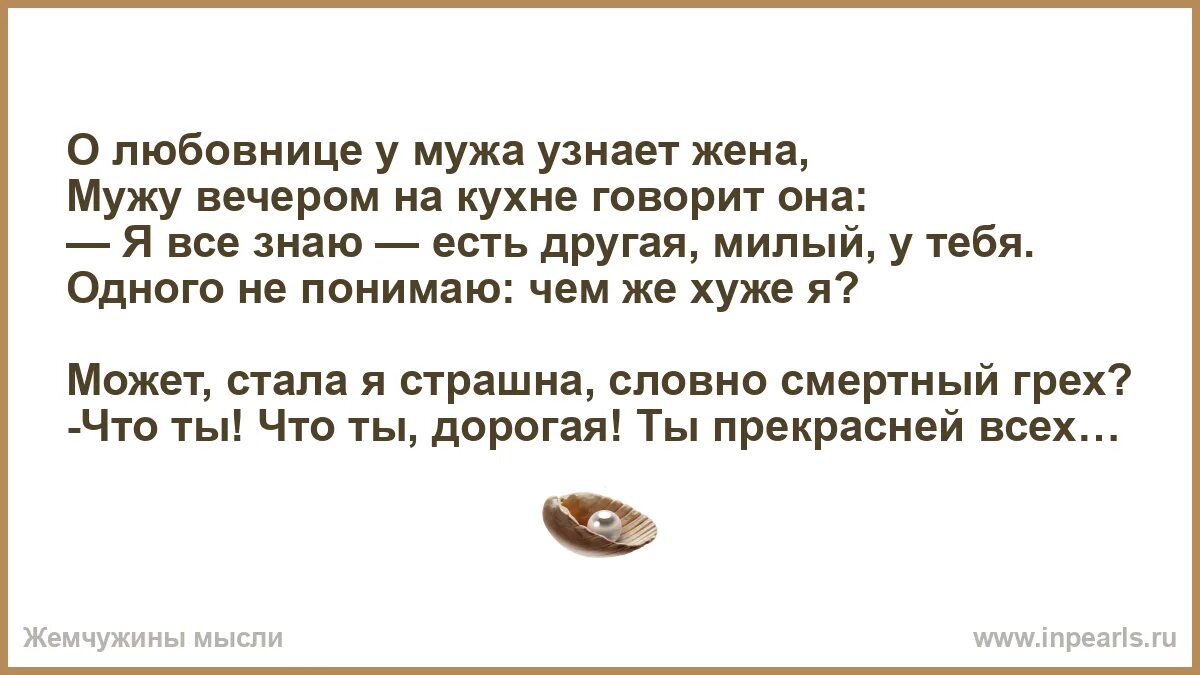 О любовнице у мужа узнает жена,
Мужу вечером на кухне говорит она:
— Я все знаю — есть другая, милый, у тебя.
Одного не понимаю: чем же хуже я?

Может, стала я страшна, словно смертный грех?
-Что ты! Что ты, дорогая! Ты прекрасней всех…

Жемчужины мысли

www.inpearls.ru